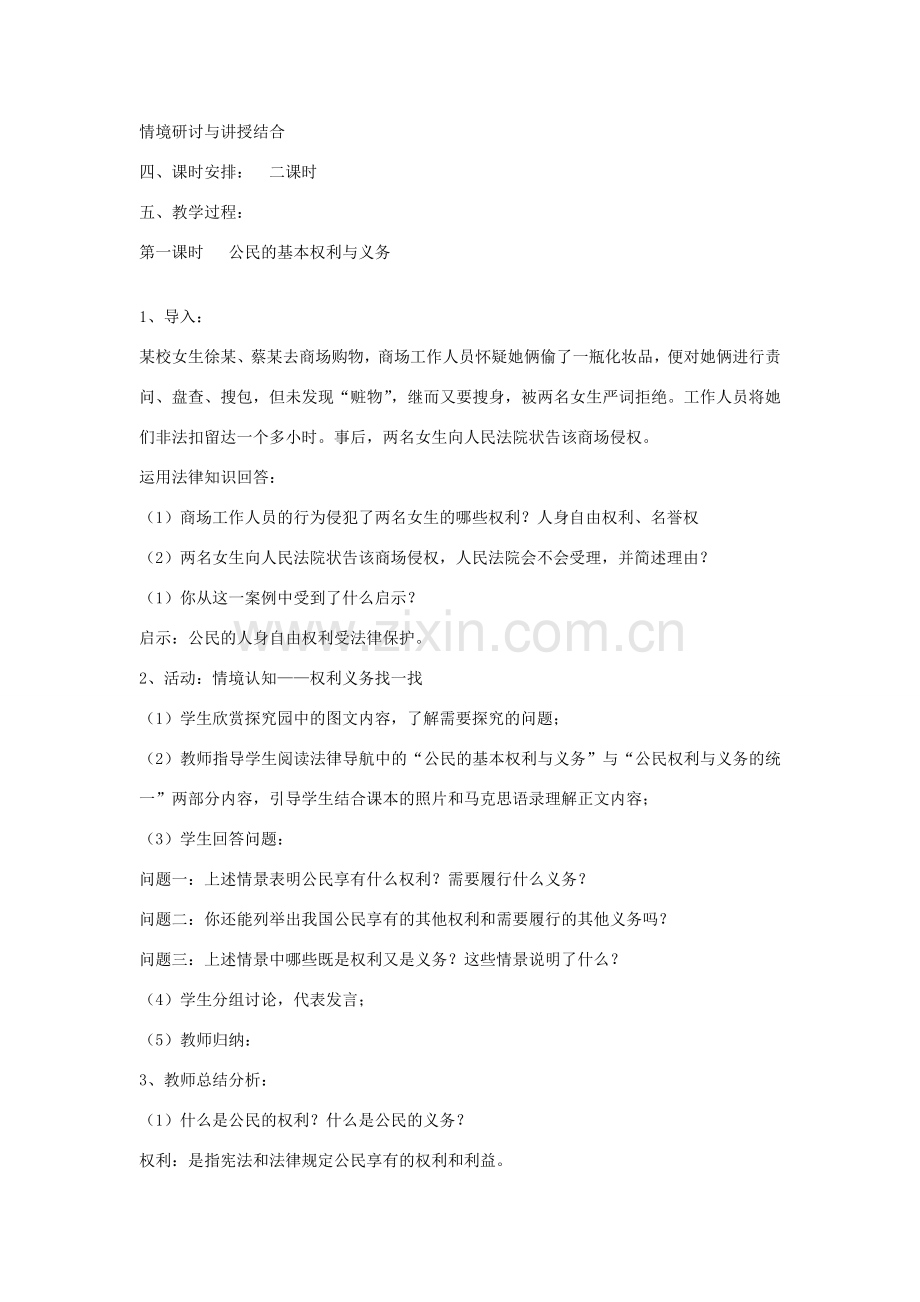 情境研讨与讲授结合

四、课时安排： 二课时

五、教学过程：

第一课时 公民的基本权利与义务

1、导入：

某校女生徐某、蔡某去商场购物，商场工作人员怀疑她俩偷了一瓶化妆品，便对她俩进行责问、盘查、搜包，但未发现“赃物”，继而又要搜身，被两名女生严词拒绝。工作人员将她们非法扣留达一个多小时。事后，两名女生向人民法院状告该商场侵权。

运用法律知识回答：

（1）商场工作人员的行为侵犯了两名女生的哪些权利？人身自由权利、名誉权

（2）两名女生向人民法院状告该商场侵权，人民法院会不会受理，并简述理由？

（1）你从这一案例中受到了什么启示？

启示：公民的人身自由权利受法律保护。

2、活动：情境认知——权利义务找一找

（1）学生欣赏探究园中的图文内容，了解需要探究的问题；

（2）教师指导学生阅读法律导航中的“公民的基本权利与义务”与“公民权利与义务的统一”两部分内容，引导学生结合课本的照片和马克思语录理解正文内容；

（3）学生回答问题：

问题一：上述情景表明公民享有什么权利？需要履行什么义务？

问题二：你还能列举出我国公民享有的其他权利和需要履行的其他义务吗？

问题三：上述情景中哪些既是权利又是义务？这些情景说明了什么？

（4）学生分组讨论，代表发言；

（5）教师归纳：

3、教师总结分析：

（1）什么是公民的权利？什么是公民的义务？

权利：是指宪法和法律规定公民享有的权利和利益。

www.zixin.com.cn